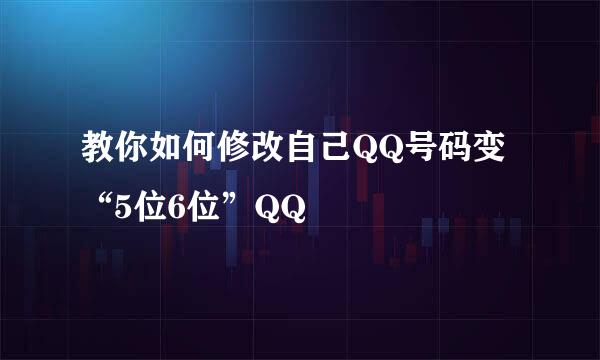 教你如何修改自己QQ号码变“5位6位”QQ